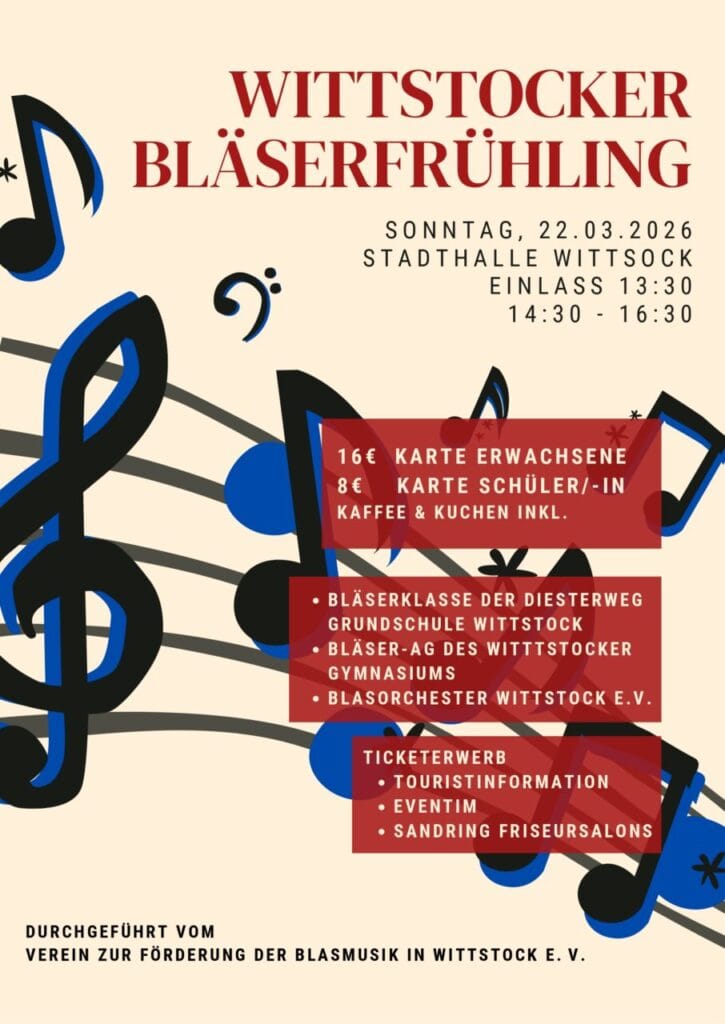 WITTSTOCKER BLÄSERFRÜHLING

SONNTAG, 22.03.2026
STADTHALLE WITTSOCK
EINLASS 13:30
14:30 - 16:30

16€ KARTE ERWACHSENE
8€ KARTE SCHÜLER/-IN
KAFFEE & KUCHEN INKL.

• BLÄSERKLASSE DER DIESTERWEG GRUNDSCHULE WITTSTOCK
• BLÄSER-AG DES WITTTSTOCKER GYMNASIUMS
• BLASORCHESTER WITTSTOCK E.V.

TICKETERWERB
• TOURISTINFORMATION
• EVENTIM
• SANDRING FRISEURSALONS

DURCHGEFÜHRT VOM
VEREIN ZUR FÖRDERUNG DER BLASMUSIK IN WITTSTOCK E. V.